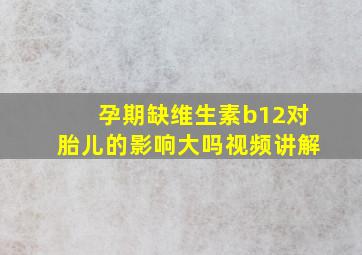 孕期缺维生素b12对胎儿的影响大吗视频讲解